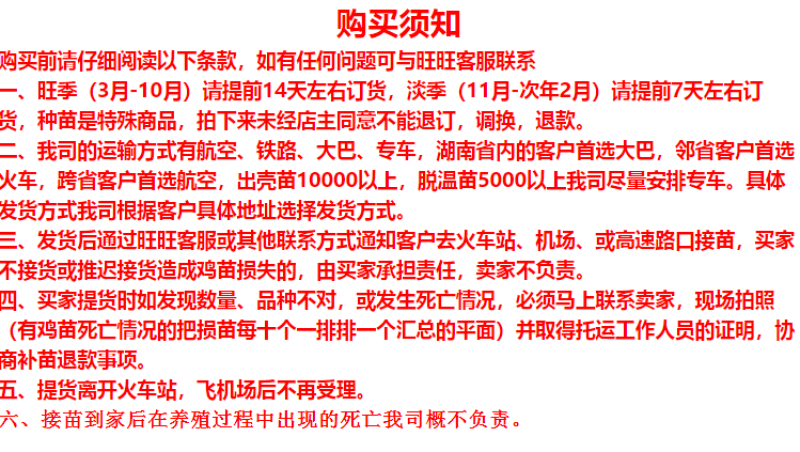 购买须知

购买前请仔细阅读以下条款，如有任何问题可与旺旺客服联系

一、旺季（3月-10月）请提前14天左右订货，淡季（11月-次年2月）请提前7天左右订货，种苗是特殊商品，拍下来未经店主同意不能退订，调换，退款。

二、我司的运输方式有航空、铁路、大巴、专车，湖南省内的客户首选大巴，邻省客户首选火车，跨省客户首选航空，出壳苗10000以上，脱温苗5000以上我司尽量安排专车。具体发货方式我司根据客户具体地址选择发货方式。

三、发货后通过旺旺客服或其他联系方式通知客户去火车站、机场、或高速路口接苗，买家不接货或推迟接货造成鸡苗损失的，由买家承担责任，卖家不负责。

四、买家提货时如发现数量、品种不对，或发生死亡情况，必须马上联系卖家，现场拍照（有鸡苗死亡情况的把损苗每十个一排排一个汇总的平面）并取得托运工作人员的证明，协商补苗退款事项。

五、提货离开火车站，飞机场后不再受理。

六、接苗到家后在养殖过程中出现的死亡我司概不负责。